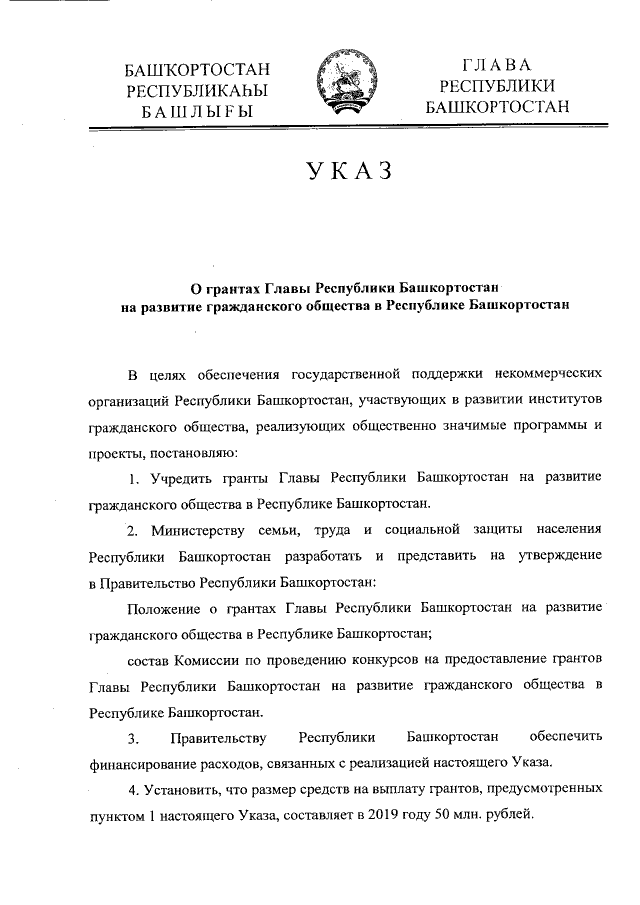 БАШҠОРТОСТАН
РЕСПУБЛИКАҺЫ
БАШЛЫҒЫ

ГЛАВА
РЕСПУБЛИКИ
БАШКОРТОСТАН

УКАЗ

О грантах Главы Республики Башкортостан на развитие гражданского общества в Республике Башкортостан

В целях обеспечения государственной поддержки некоммерческих организаций Республики Башкортостан, участвующих в развитии институтов гражданского общества, реализующих общественно значимые программы и проекты, постановляю:

1. Учредить гранты Главы Республики Башкортостан на развитие гражданского общества в Республике Башкортостан.

2. Министерству семьи, труда и социальной защиты населения Республики Башкортостан разработать и представить на утверждение в Правительство Республики Башкортостан:

Положение о грантах Главы Республики Башкортостан на развитие гражданского общества в Республике Башкортостан;

состав Комиссии по проведению конкурсов на предоставление грантов Главы Республики Башкортостан на развитие гражданского общества в Республике Башкортостан.

3. Правительству Республики Башкортостан обеспечить финансирование расходов, связанных с реализацией настоящего Указа.

4. Установить, что размер средств на выплату грантов, предусмотренных пунктом 1 настоящего Указа, составляет в 2019 году 50 млн. рублей.